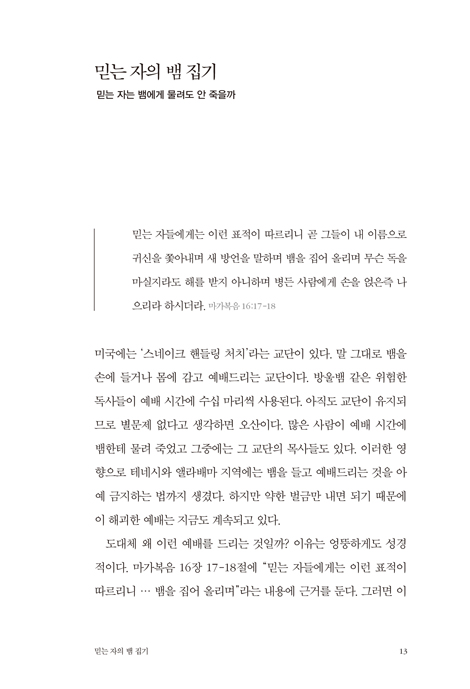 믿는 자의 뱀 집기

믿는 자는 뱀에게 물려도 안 죽을까

믿는 자들에게는 이런 표적이 따르리니 곧 그들이 내 이름으로 귀신을 쫓아내며 새 방언을 말하며 뱀을 집어 올리며 무슨 독을 마실지라도 해를 받지 아니하며 병든 사람에게 손을 얹은즉 나으리라 하시더라. 마가복음 16:17-18

미국에는 '스네이크 핸들링 처치'라는 교단이 있다. 말 그대로 뱀을 손에 들거나 몸에 감고 예배드리는 교단이다. 방울뱀 같은 위험한 독사들이 예배 시간에 수십 마리씩 사용된다. 아직도 교단이 유지되므로 별문제 없다고 생각하면 오산이다. 많은 사람이 예배 시간에 뱀한테 물려 죽었고 그중에는 그 교단의 목사들도 있다. 이러한 영향으로 테네시와 앨라배마 지역에는 뱀을 들고 예배드리는 것을 아예 금지하는 법까지 생겼다. 하지만 약한 벌금만 내면 되기 때문에 이 해괴한 예배는 지금도 계속되고 있다.

도대체 왜 이런 예배를 드리는 것일까? 이유는 엉뚱하게도 성경적이다. 마가복음 16장 17-18절에 "믿는 자들에게는 이런 표적이 따르리니 … 뱀을 집어 올리며"라는 내용에 근거를 둔다. 그러면 이

믿는 자의 뱀 집기 13